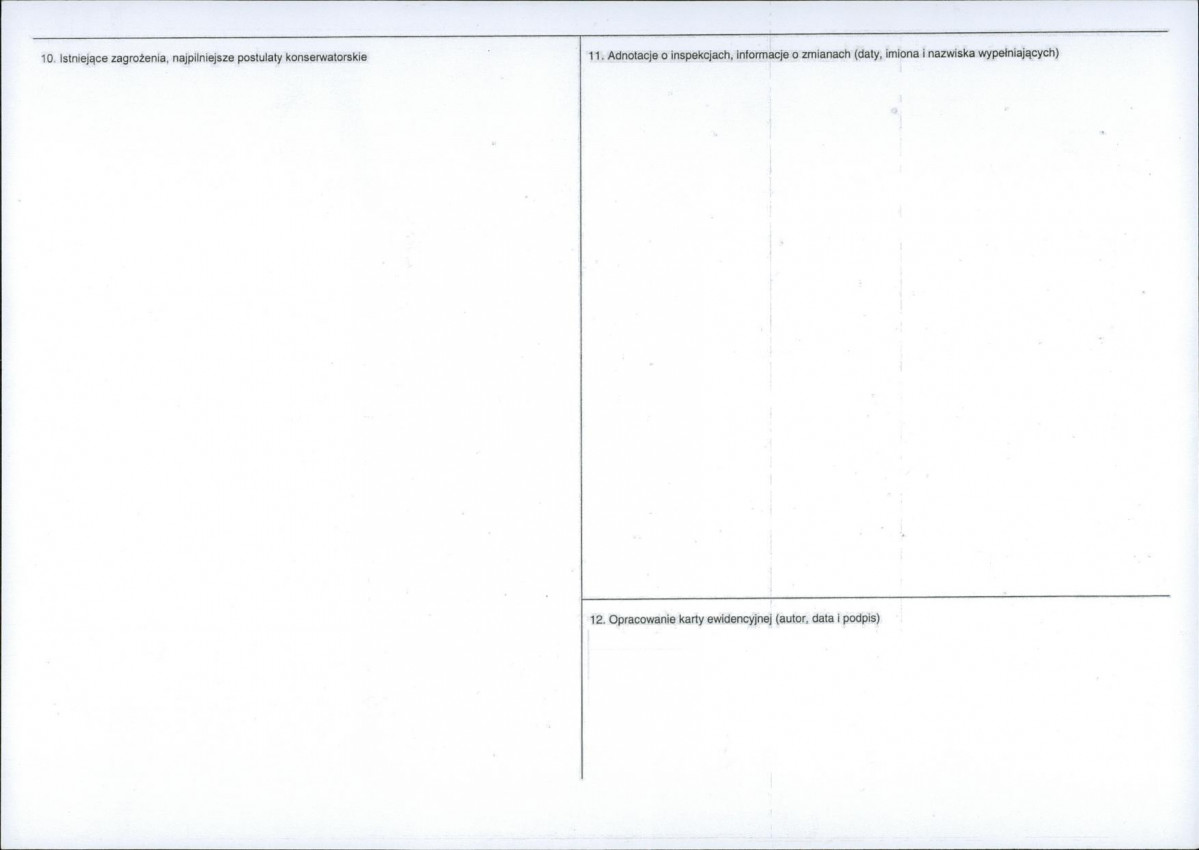 10. Istniejące zagrożenia, najpilniejsze postulaty konserwatorskie

11. Adnotacje o inspekcjach, informacje o zmianach (daty, imiona i nazwiska wypełniających)

12. Opracowanie karty ewidencyjnej (autor, data i podpis)